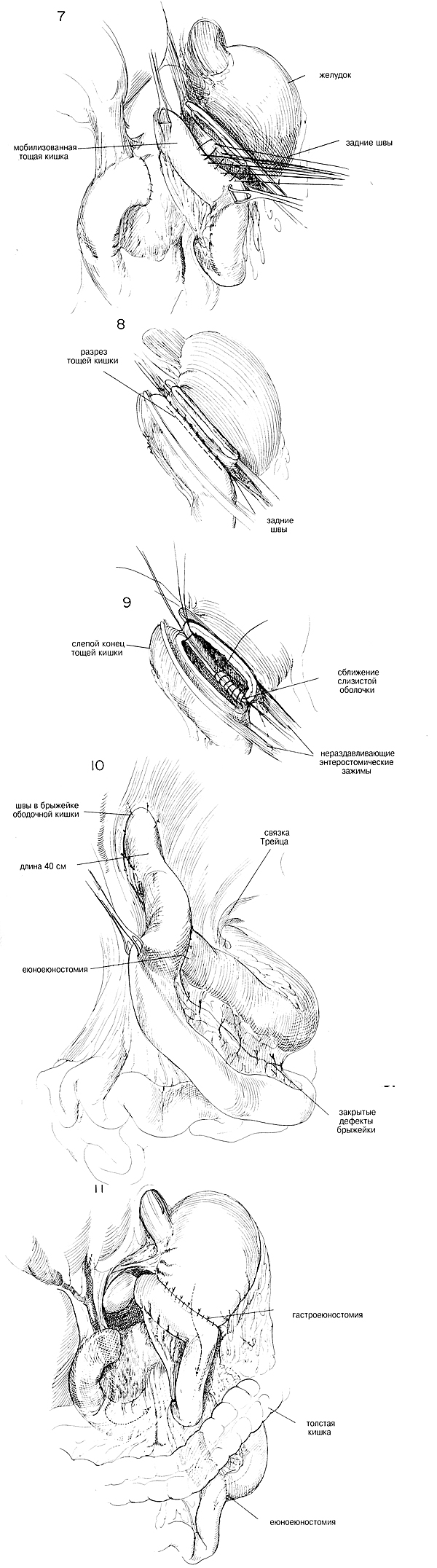 7

желудок

мобилизованная тощая кишка

задние швы

8

разрез тощей кишки

задние швы

9

слепой конец тощей кишки

сближение слизистой оболочки

нераздавливающие энтеростомические зажимы

10

швы в брыжейке ободочной кишки

связка Трейца

длина 40 см

еюноеюностомия

закрытые дефекты брыжейки

11

гастроеюностомия

толстая кишка

еюноеюностомия